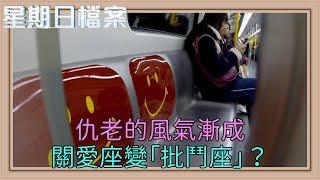 星期日檔案

仇老的風氣漸成
關愛座變「批鬥座」?